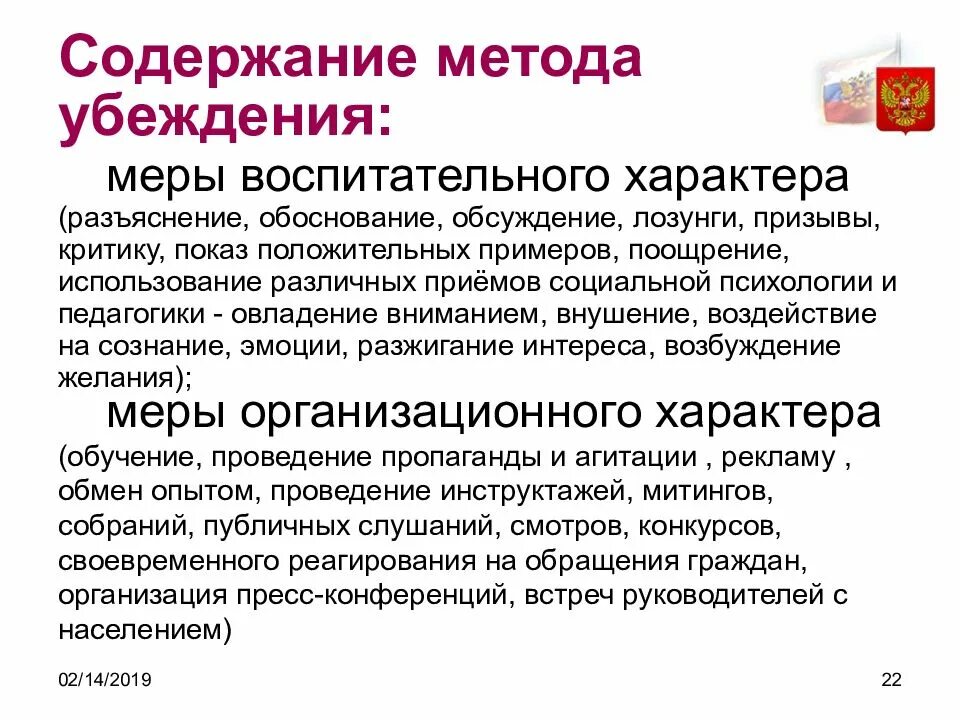 Содержание метода убеждения:

меры воспитательного характера (разъяснение, обоснование, обсуждение, лозунги, призывы, критику, показ положительных примеров, поощрение, использование различных приёмов социальной психологии и педагогики - овладение вниманием, внушение, воздействие на сознание, эмоции, разжигание интереса, возбуждение желания);

меры организационного характера (обучение, проведение пропаганды и агитации , рекламу , обмен опытом, проведение инструктажей, митингов, собраний, публичных слушаний, смотров, конкурсов, своевременного реагирования на обращения граждан, организация пресс-конференций, встреч руководителей с населением)

02/14/2019

22